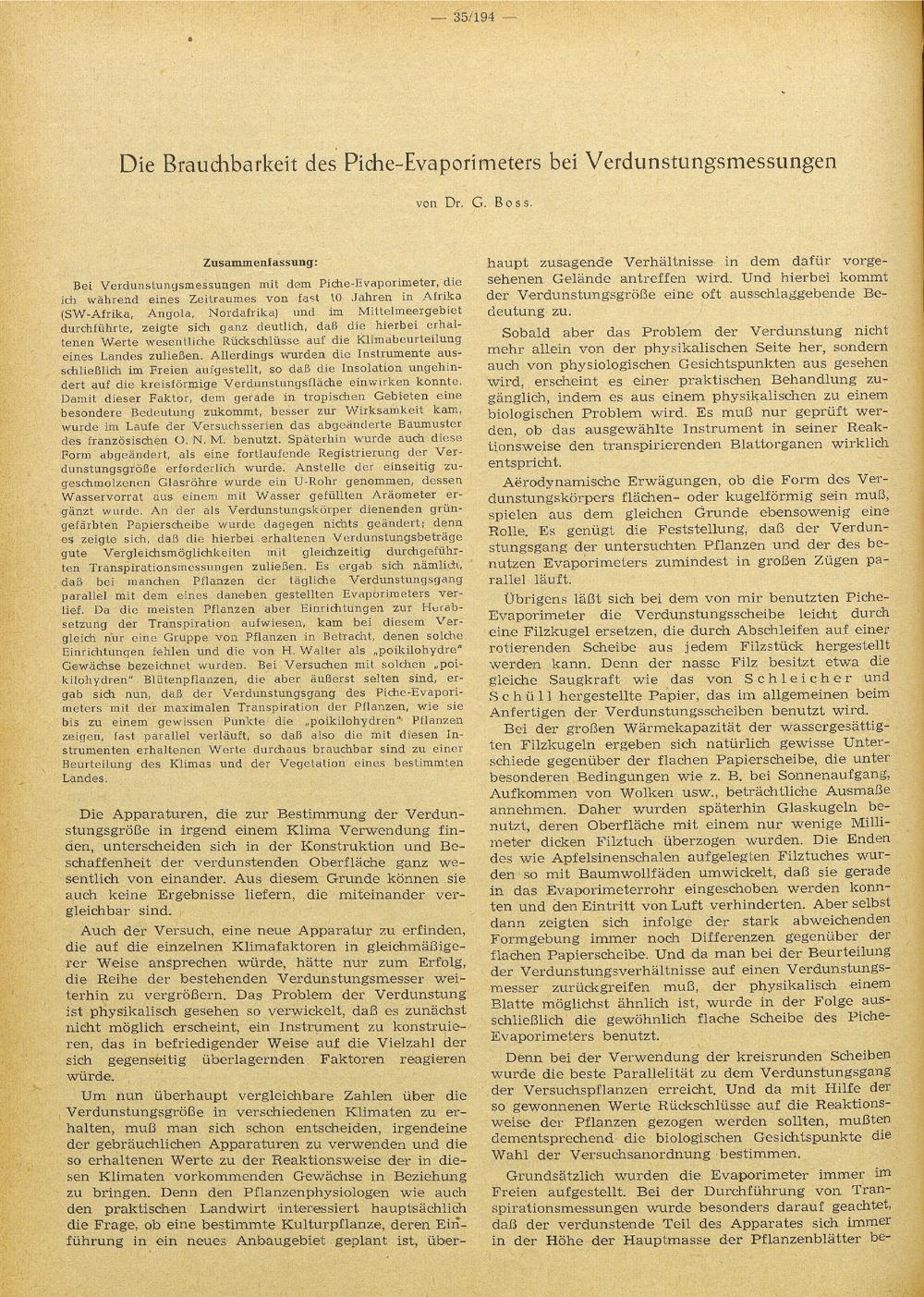 — 35/194 —

Die Brauchbarkeit des Piche-Evaporimeters bei Verdunstungsmessungen

von Dr. G. Boss.

Zusammenfassung:

Bei Verdunstungsmessungen mit dem Piche-Evaporimeter, die ich während eines Zeitraumes von fast 10 Jahren in Afrika (SW-Afrika, Angola, Nordafrika) und im Mittelmeergebiet durchführte, zeigte sich ganz deutlich, daß die hierbei erhaltenen Werte wesentliche Rückschlüsse auf die Klimabeurteilung eines Landes zuließen. Allerdings wurden die Instrumente ausschließlich im Freien aufgestellt, so daß die Insolation ungehindert auf die kreisförmige Verdunstungsfläche einwirken konnte. Damit dieser Faktor, dem gerade in tropischen Gebieten eine besondere Bedeutung zukommt, besser zur Wirksamkeit kam, wurde im Laufe der Versuchsserien das abgeänderte Baumuster des französischen O. N. M. benutzt. Späterhin wurde auch diese Form abgeändert, als eine fortlaufende Registrierung der Verdunstungsgröße erforderlich wurde. Anstelle der einseitig zugeschmolzenen Glasröhre wurde ein U-Rohr genommen, dessen Wasservorrat aus einem mit Wasser gefüllten Aräometer ergänzt wurde. An der als Verdunstungskörper dienenden grüngefärbten Papierscheibe wurde dagegen nichts geändert; denn es zeigte sich, daß die hierbei erhaltenen Verdunstungsbeträge gute Vergleichsmöglichkeiten mit gleichzeitig durchgeführten Transpirationsmessungen zuließen. Es ergab sich nämlich, daß bei manchen Pflanzen der tägliche Verdunstungsgang parallel mit dem eines daneben gestellten Evaporimeters verlief. Da die meisten Pflanzen aber Einrichtungen zur Herabsetzung der Transpiration aufwiesen, kam bei diesem Vergleich nur eine Gruppe von Pflanzen in Betracht, denen solche Einrichtungen fehlen und die von H. Walter als „poikilohydre" Gewächse bezeichnet wurden. Bei Versuchen mit solchen „poikilohydren" Blütenpflanzen, die aber äußerst selten sind, ergab sich nun, daß der Verdunstungsgang des Piche-Evaporimeters mit der maximalen Transpiration der Pflanzen, wie sie bis zu einem gewissen Punkte die „poikilohydren" Pflanzen zeigen, fast parallel verläuft, so daß also die mit diesen Instrumenten erhaltenen Werte durchaus brauchbar sind zu einer Beurteilung des Klimas und der Vegetation eines bestimmten Landes.

Die Apparaturen, die zur Bestimmung der Verdunstungsgröße in irgend einem Klima Verwendung finden, unterscheiden sich in der Konstruktion und Beschaffenheit der verdunstenden Oberfläche ganz wesentlich von einander. Aus diesem Grunde können sie auch keine Ergebnisse liefern, die miteinander vergleichbar sind.

Auch der Versuch, eine neue Apparatur zu erfinden, die auf die einzelnen Klimafaktoren in gleichmäßigerer Weise ansprechen würde, hätte nur zum Erfolg, die Reihe der bestehenden Verdunstungsmesser weiterhin zu vergrößern. Das Problem der Verdunstung ist physikalisch gesehen so verwickelt, daß es zunächst nicht möglich erscheint, ein Instrument zu konstruieren, das in befriedigender Weise auf die Vielzahl der sich gegenseitig überlagernden Faktoren reagieren würde.

Um nun überhaupt vergleichbare Zahlen über die Verdunstungsgröße in verschiedenen Klimaten zu erhalten, muß man sich schon entscheiden, irgendeine der gebräuchlichen Apparaturen zu verwenden und die so erhaltenen Werte zu der Reaktionsweise der in diesen Klimaten vorkommenden Gewächse in Beziehung zu bringen. Denn den Pflanzenphysiologen wie auch den praktischen Landwirt interessiert hauptsächlich die Frage, ob eine bestimmte Kulturpflanze, deren Einführung in ein neues Anbaugebiet geplant ist, überhaupt zusagende Verhältnisse in dem dafür vorgesehenen Gelände antreffen wird. Und hierbei kommt der Verdunstungsgröße eine oft ausschlaggebende Bedeutung zu.

Sobald aber das Problem der Verdunstung nicht mehr allein von der physikalischen Seite her, sondern auch von physiologischen Gesichtspunkten aus gesehen wird, erscheint es einer praktischen Behandlung zugänglich, indem es aus einem physikalischen zu einem biologischen Problem wird. Es muß nur geprüft werden, ob das ausgewählte Instrument in seiner Reaktionsweise den transpirierenden Blattorganen wirklich entspricht.

Aërodynamische Erwägungen, ob die Form des Verdunstungskörpers flächen- oder kugelförmig sein muß, spielen aus dem gleichen Grunde ebensowenig eine Rolle. Es genügt die Feststellung, daß der Verdunstungsgang der untersuchten Pflanzen und der des benutzen Evaporimeters zumindest in großen Zügen parallel läuft.

Übrigens läßt sich bei dem von mir benutzten Piche-Evaporimeter die Verdunstungsscheibe leicht durch eine Filzkugel ersetzen, die durch Abschleifen auf einer rotierenden Scheibe aus jedem Filzstück hergestellt werden kann. Denn der nasse Filz besitzt etwa die gleiche Saugkraft wie das von Schleicher und Schüll hergestellte Papier, das im allgemeinen beim Anfertigen der Verdunstungsscheiben benutzt wird.

Bei der großen Wärmekapazität der wassergesättigten Filzkugeln ergeben sich natürlich gewisse Unterschiede gegenüber der flachen Papierscheibe, die unter besonderen Bedingungen wie z. B. bei Sonnenaufgang, Aufkommen von Wolken usw., beträchtliche Ausmaße annehmen. Daher wurden späterhin Glaskugeln benutzt, deren Oberfläche mit einem nur wenige Millimeter dicken Filztuch überzogen wurden. Die Enden des wie Apfelsinenschalen aufgelegten Filztuches wurden so mit Baumwollfäden umwickelt, daß sie gerade in das Evaporimeterrohr eingeschoben werden konnten und den Eintritt von Luft verhinderten. Aber selbst dann zeigten sich infolge der stark abweichenden Formgebung immer noch Differenzen gegenüber der flachen Papierscheibe. Und da man bei der Beurteilung der Verdunstungsverhältnisse auf einen Verdunstungsmesser zurückgreifen muß, der physikalisch einem Blatte möglichst ähnlich ist, wurde in der Folge ausschließlich die gewöhnlich flache Scheibe des Piche-Evaporimeters benutzt.

Denn bei der Verwendung der kreisrunden Scheiben wurde die beste Parallelität zu dem Verdunstungsgang der Versuchspflanzen erreicht. Und da mit Hilfe der so gewonnenen Werte Rückschlüsse auf die Reaktionsweise der Pflanzen gezogen werden sollten, mußten dementsprechend die biologischen Gesichtspunkte die Wahl der Versuchsanordnung bestimmen.

Grundsätzlich wurden die Evaporimeter immer im Freien aufgestellt. Bei der Durchführung von Transpirationsmessungen wurde besonders darauf geachtet, daß der verdunstende Teil des Apparates sich immer in der Höhe der Hauptmasse der Pflanzenblätter be-